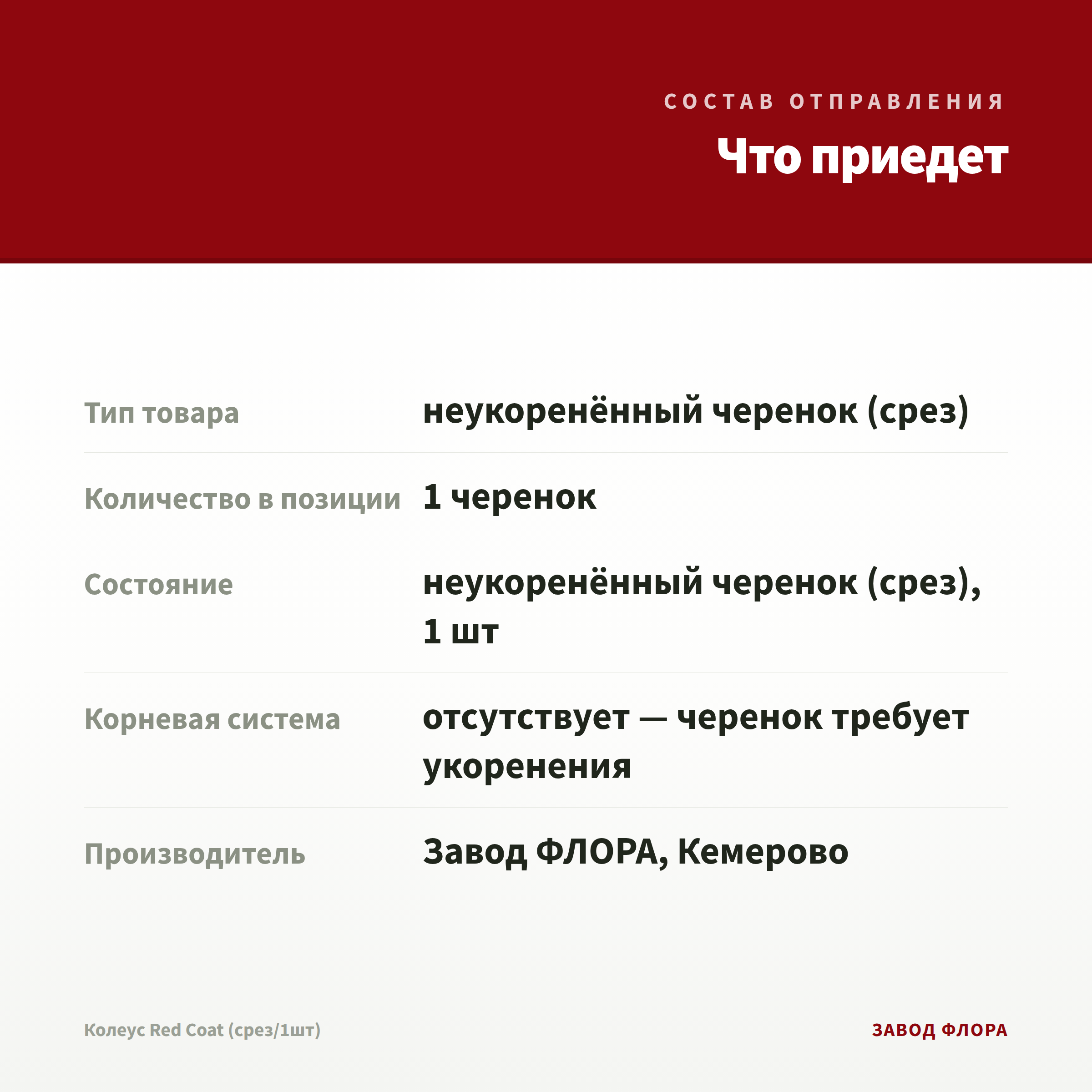 СОСТАВ ОТПРАВЛЕНИЯ

Что приедет

| | |
|---|---|
| Тип товара | неукоренённый черенок (срез) |
| Количество в позиции | 1 черенок |
| Состояние | неукоренённый черенок (срез), 1 шт |
| Корневая система | отсутствует — черенок требует укоренения |
| Производитель | Завод ФЛОРА, Кемерово |

Колеус Red Coat (срез/1шт)

ЗАВОД ФЛОРА